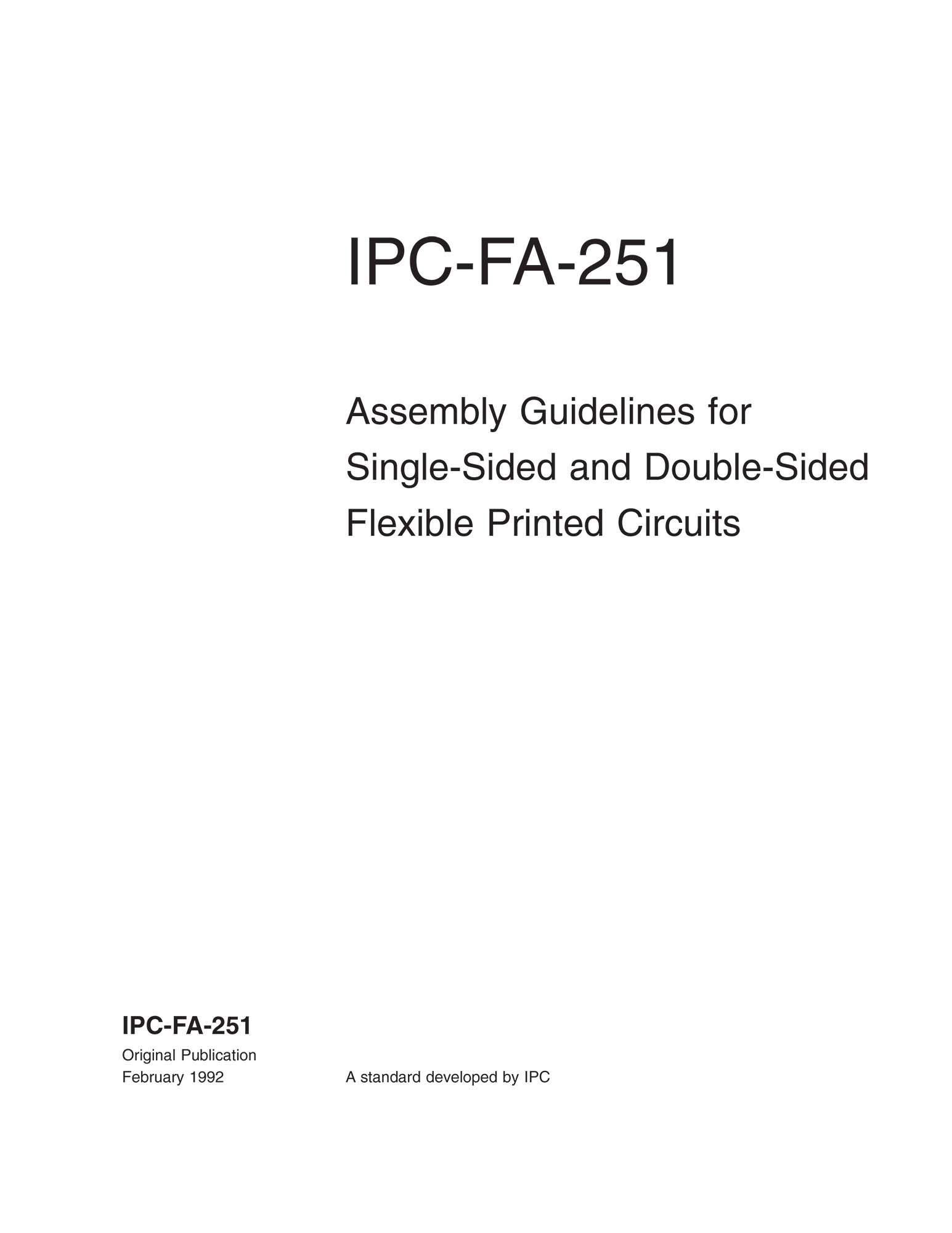 IPC-FA-251

Assembly Guidelines for Single-Sided and Double-Sided Flexible Printed Circuits

IPC-FA-251
Original Publication
February 1992

A standard developed by IPC